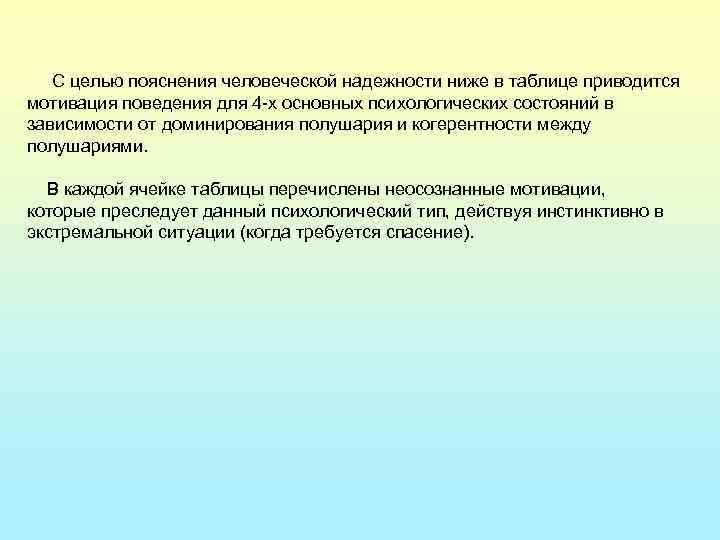 С целью пояснения человеческой надежности ниже в таблице приводится мотивация поведения для 4-х основных психологических состояний в зависимости от доминирования полушария и когерентности между полушариями.

В каждой ячейке таблицы перечислены неосознанные мотивации, которые преследует данный психологический тип, действуя инстинктивно в экстремальной ситуации (когда требуется спасение).